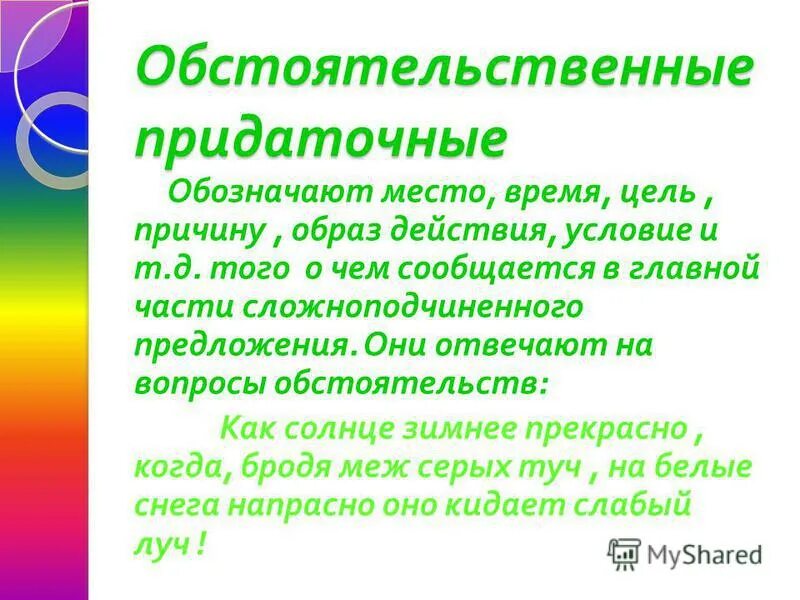 Обстоятельственные придаточные

Обозначают место, время, цель , причину , образ действия, условие и т.д. того о чем сообщается в главной части сложноподчиненного предложения. Они отвечают на вопросы обстоятельств:

Как солнце зимнее прекрасно , когда, бродя меж серых туч , на белые снега напрасно оно кидает слабый луч !

MyShared